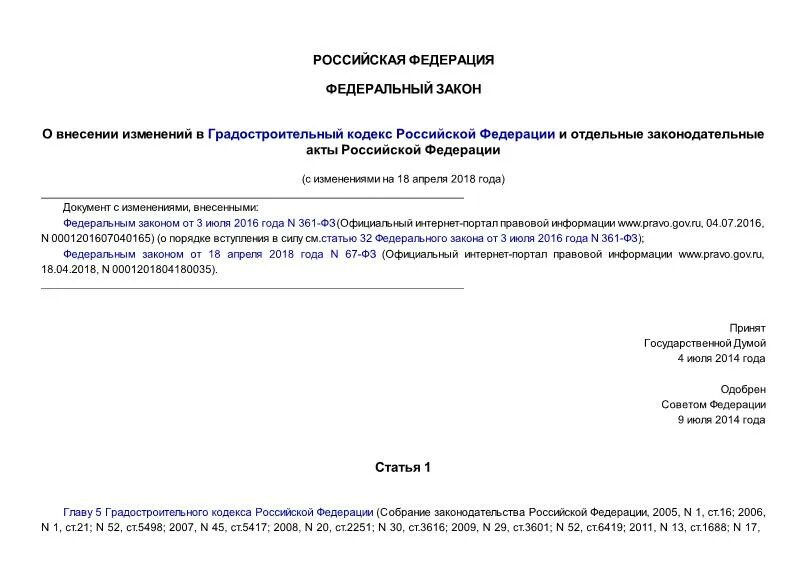 РОССИЙСКАЯ ФЕДЕРАЦИЯ

ФЕДЕРАЛЬНЫЙ ЗАКОН

О внесении изменений в Градостроительный кодекс Российской Федерации и отдельные законодательные акты Российской Федерации

(с изменениями на 18 апреля 2018 года)

Документ с изменениями, внесенными:

Федеральным законом от 3 июля 2016 года N 361-ФЗ (Официальный интернет-портал правовой информации www.pravo.gov.ru, 04.07.2016, N 0001201607040165) (о порядке вступления в силу см.статью 32 Федерального закона от 3 июля 2016 года N 361-ФЗ);

Федеральным законом от 18 апреля 2018 года N 67-ФЗ (Официальный интернет-портал правовой информации www.pravo.gov.ru, 18.04.2018, N 0001201804180035).

Принят
Государственной Думой
4 июля 2014 года

Одобрен
Советом Федерации
9 июля 2014 года

Статья 1

Главу 5 Градостроительного кодекса Российской Федерации (Собрание законодательства Российской Федерации, 2005, N 1, ст.16; 2006, N 1, ст.21; N 52, ст.5498; 2007, N 45, ст.5417; 2008, N 20, ст.2251; N 30, ст.3616; 2009, N 29, ст.3601; N 52, ст.6419; 2011, N 13, ст.1688; N 17,